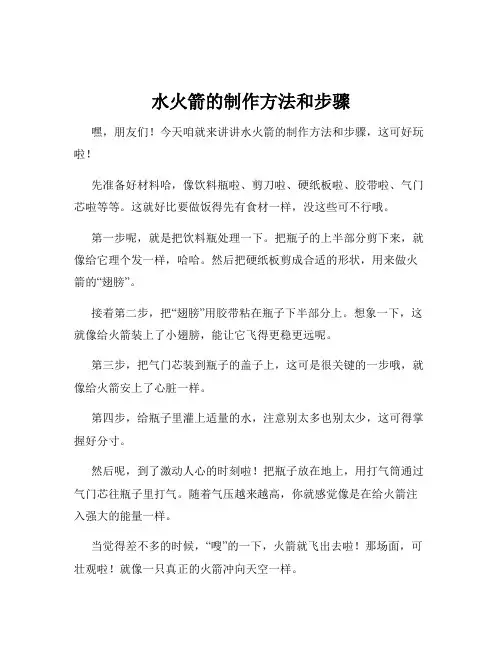 水火箭的制作方法和步骤

嘿，朋友们！今天咱就来讲讲水火箭的制作方法和步骤，这可好玩啦！

先准备好材料哈，像饮料瓶啦、剪刀啦、硬纸板啦、胶带啦、气门芯啦等等。这就好比要做饭得先有食材一样，没这些可不行哦。

第一步呢，就是把饮料瓶处理一下。把瓶子的上半部分剪下来，就像给它理个发一样，哈哈。然后把硬纸板剪成合适的形状，用来做火箭的“翅膀”。

接着第二步，把“翅膀”用胶带粘在瓶子下半部分上。想象一下，这就像给火箭装上了小翅膀，能让它飞得更稳更远呢。

第三步，把气门芯装到瓶子的盖子上，这可是很关键的一步哦，就像给火箭安上了心脏一样。

第四步，给瓶子里灌上适量的水，注意别太多也别太少，这可得掌握好分寸。

然后呢，到了激动人心的时刻啦！把瓶子放在地上，用打气筒通过气门芯往瓶子里打气。随着气压越来越高，你就感觉像是在给火箭注入强大的能量一样。

当觉得差不多的时候，“嗖”的一下，火箭就飞出去啦！那场面，可壮观啦！就像一只真正的火箭冲向天空一样。